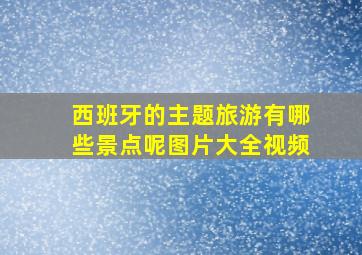 西班牙的主题旅游有哪些景点呢图片大全视频